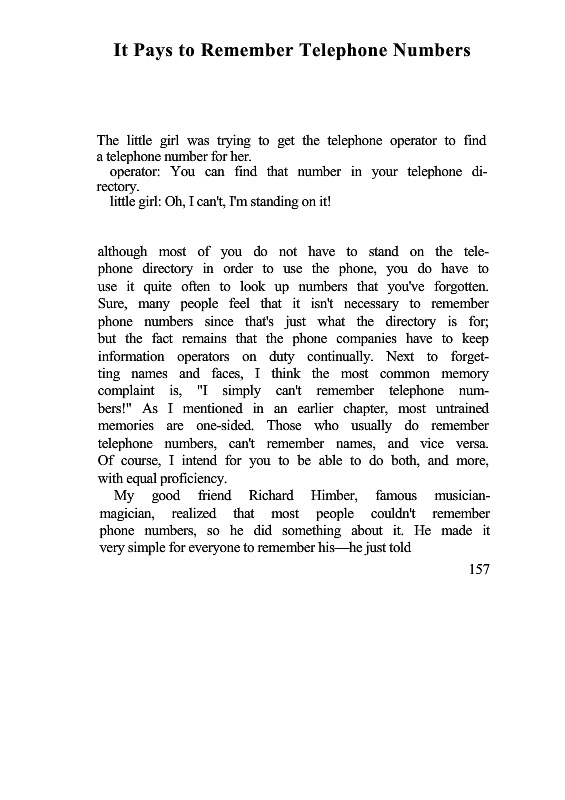 It Pays to Remember Telephone Numbers

The little girl was trying to get the telephone operator to find a telephone number for her.

operator: You can find that number in your telephone directory.

little girl: Oh, I can't, I'm standing on it!

although most of you do not have to stand on the telephone directory in order to use the phone, you do have to use it quite often to look up numbers that you've forgotten. Sure, many people feel that it isn't necessary to remember phone numbers since that's just what the directory is for; but the fact remains that the phone companies have to keep information operators on duty continually. Next to forgetting names and faces, I think the most common memory complaint is, "I simply can't remember telephone numbers!" As I mentioned in an earlier chapter, most untrained memories are one-sided. Those who usually do remember telephone numbers, can't remember names, and vice versa. Of course, I intend for you to be able to do both, and more, with equal proficiency.

My good friend Richard Himber, famous musician-magician, realized that most people couldn't remember phone numbers, so he did something about it. He made it very simple for everyone to remember his—he just told

157